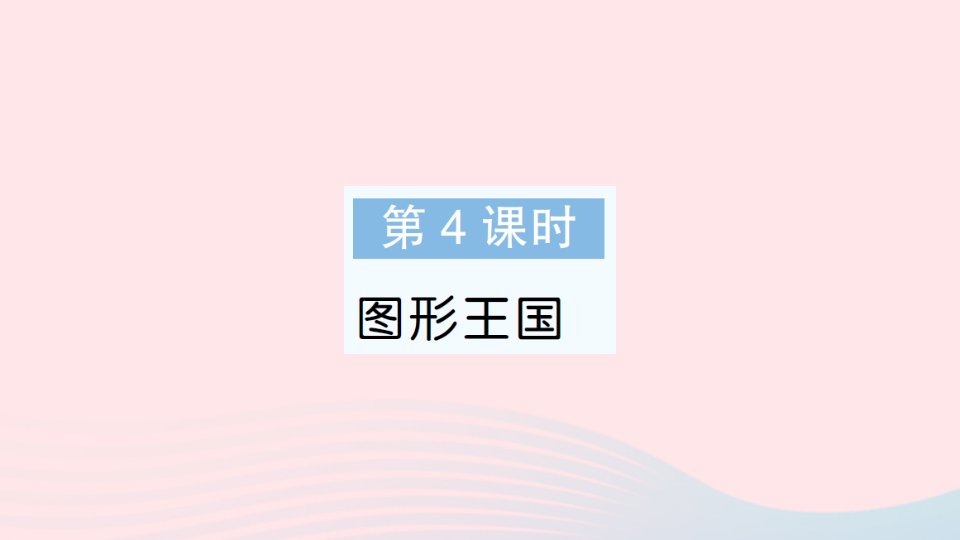 第 4 课时

图形王国